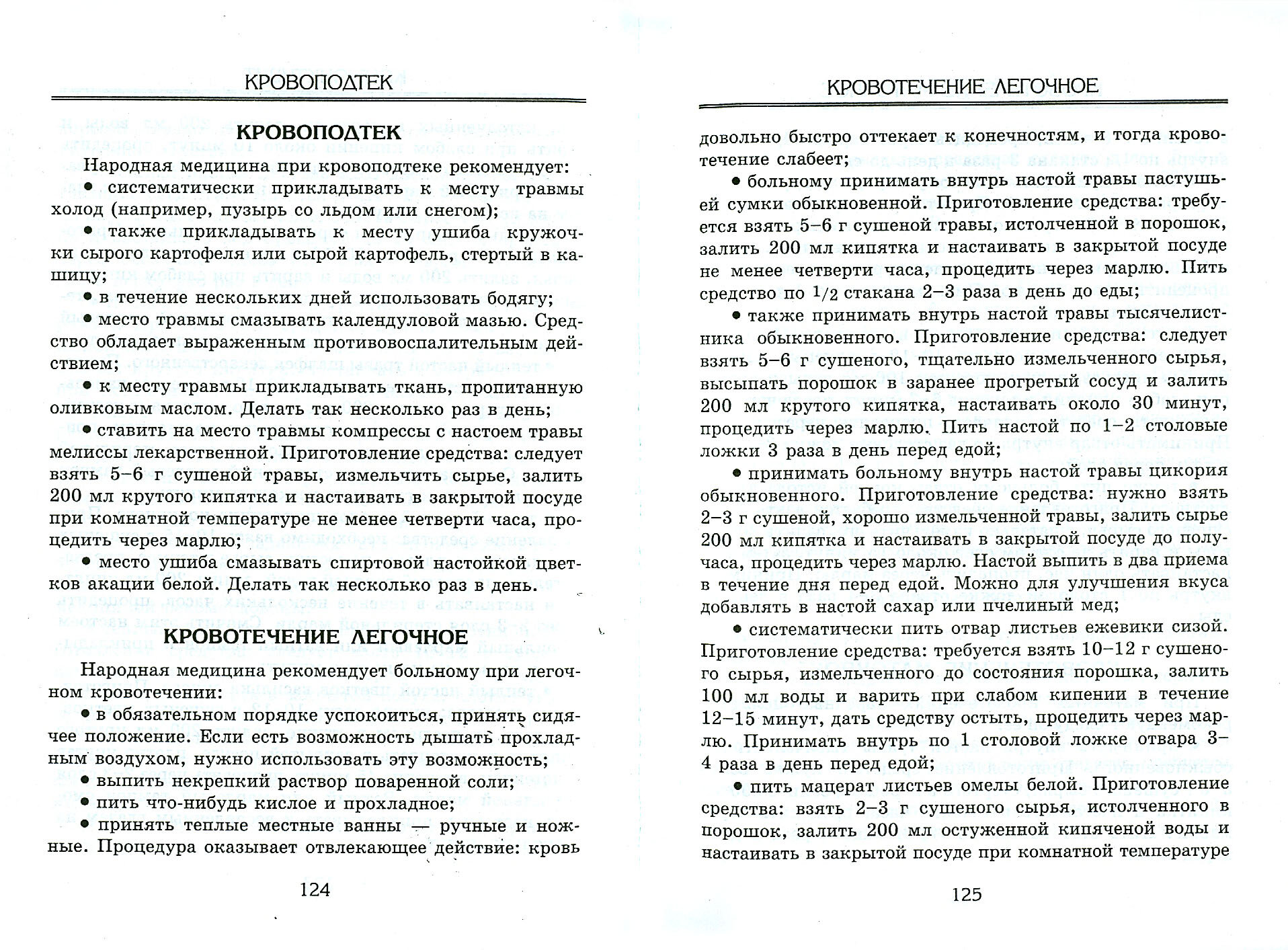 КРОВОПОДТЕК

КРОВОПОДТЕК

Народная медицина при кровоподтеке рекомендует:

• систематически прикладывать к месту травмы холод (например, пузырь со льдом или снегом);

• также прикладывать к месту ушиба кружочки сырого картофеля или сырой картофель, стертый в кашицу;

• в течение нескольких дней использовать бодягу;

• место травмы смазывать календуловой мазью. Средство обладает выраженным противовоспалительным действием;

• к месту травмы прикладывать ткань, пропитанную оливковым маслом. Делать так несколько раз в день;

• ставить на место травмы компрессы с настоем травы мелиссы лекарственной. Приготовление средства: следует взять 5–6 г сушеной травы, измельчить сырье, залить 200 мл крутого кипятка и настаивать в закрытой посуде при комнатной температуре не менее четверти часа, процедить через марлю;

• место ушиба смазывать спиртовой настойкой цветков акации белой. Делать так несколько раз в день.

КРОВОТЕЧЕНИЕ ЛЕГОЧНОЕ

Народная медицина рекомендует больному при легочном кровотечении:

• в обязательном порядке успокоиться, принять сидячее положение. Если есть возможность дышать прохладным воздухом, нужно использовать эту возможность;

• выпить некрепкий раствор поваренной соли;

• пить что-нибудь кислое и прохладное;

• принять теплые местные ванны — ручные и ножные. Процедура оказывает отвлекающее действие: кровь

124

КРОВОТЕЧЕНИЕ ЛЕГОЧНОЕ

довольно быстро оттекает к конечностям, и тогда кровотечение слабеет;

• больному принимать внутрь настой травы пастушьей сумки обыкновенной. Приготовление средства: требуется взять 5–6 г сушеной травы, истолченной в порошок, залить 200 мл кипятка и настаивать в закрытой посуде не менее четверти часа, процедить через марлю. Пить средство по $1/2$ стакана 2–3 раза в день до еды;

• также принимать внутрь настой травы тысячелистника обыкновенного. Приготовление средства: следует взять 5–6 г сушеного, тщательно измельченного сырья, высыпать порошок в заранее прогретый сосуд и залить 200 мл крутого кипятка, настаивать около 30 минут, процедить через марлю. Пить настой по 1–2 столовые ложки 3 раза в день перед едой;

• принимать больному внутрь настой травы цикория обыкновенного. Приготовление средства: нужно взять 2–3 г сушеной, хорошо измельченной травы, залить сырье 200 мл кипятка и настаивать в закрытой посуде до получаса, процедить через марлю. Настой выпить в два приема в течение дня перед едой. Можно для улучшения вкуса добавлять в настой сахар или пчелиный мед;

• систематически пить отвар листьев ежевики сизой. Приготовление средства: требуется взять 10–12 г сушеного сырья, измельченного до состояния порошка, залить 100 мл воды и варить при слабом кипении в течение 12–15 минут, дать средству остыть, процедить через марлю. Принимать внутрь по 1 столовой ложке отвара 3–4 раза в день перед едой;

• пить мацерат листьев омелы белой. Приготовление средства: взять 2–3 г сушеного сырья, истолченного в порошок, залить 200 мл остуженной кипяченой воды и настаивать в закрытой посуде при комнатной температуре

125